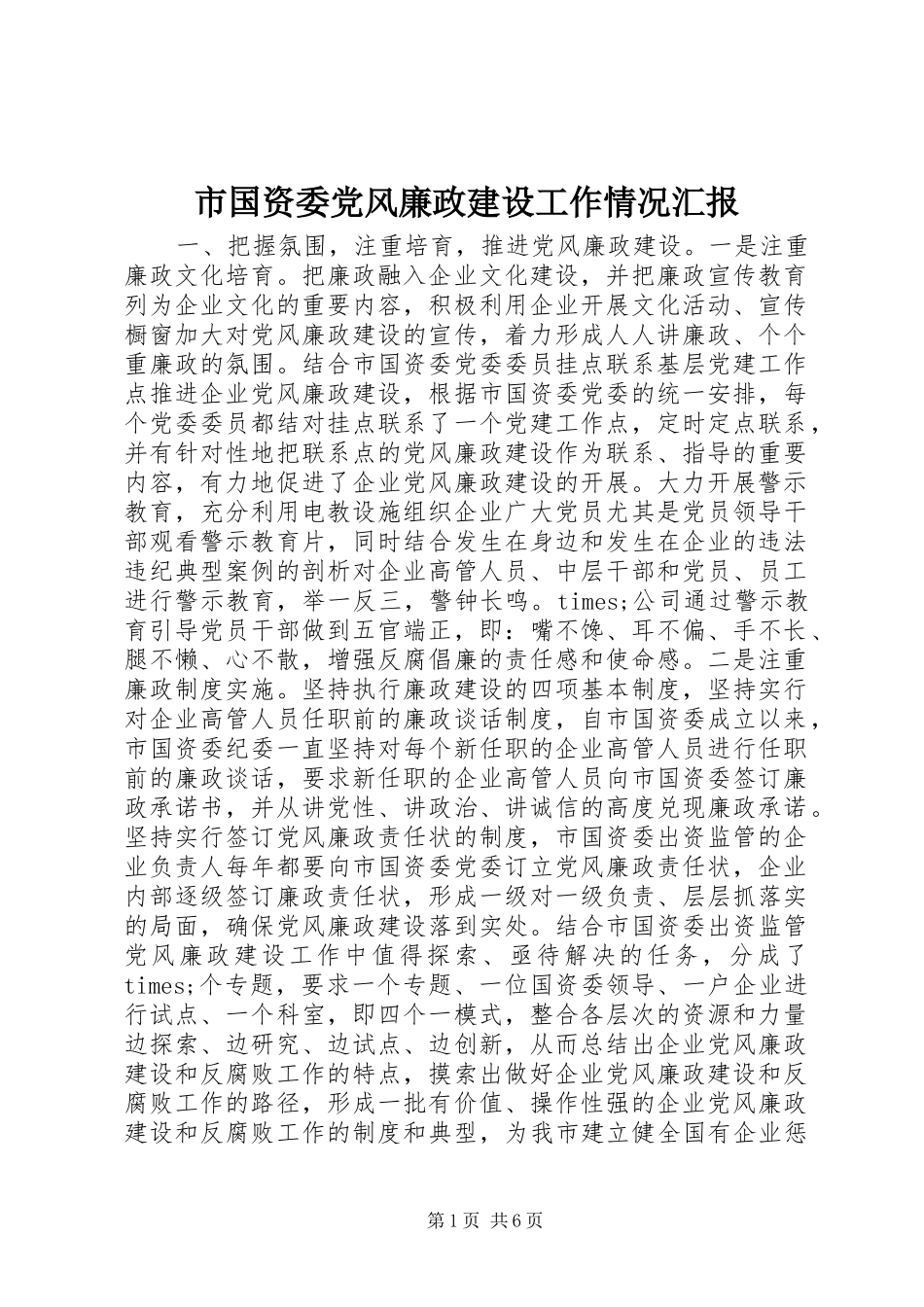 市国资委党风廉政建设工作情况汇报

一、把握氛围，注重培育，推进党风廉政建设。一是注重廉政文化培育。把廉政融入企业文化建设，并把廉政宣传教育列为企业文化的重要内容，积极利用企业开展文化活动、宣传橱窗加大对党风廉政建设的宣传，着力形成人人讲廉政、个个重廉政的氛围。结合市国资委党委委员挂点联系基层党建工作点推进企业党风廉政建设，根据市国资委党委的统一安排，每个党委委员都结对挂点联系了一个党建工作点，定时定点联系，并有针对性地把联系点的党风廉政建设作为联系、指导的重要内容，有力地促进了企业党风廉政建设的开展。大力开展警示教育，充分利用电教设施组织企业广大党员尤其是党员领导干部观看警示教育片，同时结合发生在身边和发生在企业的违法违纪典型案例的剖析对企业高管人员、中层干部和党员、员工进行警示教育，举一反三，警钟长鸣。times;公司通过警示教育引导党员干部做到五官端正，即：嘴不馋、耳不偏、手不长、腿不懒、心不散，增强反腐倡廉的责任感和使命感。二是注重廉政制度实施。坚持执行廉政建设的四项基本制度，坚持实行对企业高管人员任职前的廉政谈话制度，自市国资委成立以来，市国资委纪委一直坚持对每个新任职的企业高管人员进行任职前的廉政谈话，要求新任职的企业高管人员向市国资委签订廉政承诺书，并从讲党性、讲政治、讲诚信的高度兑现廉政承诺。坚持实行签订党风廉政责任状的制度，市国资委出资监管的企业负责人每年都要向市国资委党委订立党风廉政责任状，企业内部逐级签订廉政责任状，形成一级对一级负责、层层抓落实的局面，确保党风廉政建设落到实处。结合市国资委出资监管党风廉政建设工作中值得探索、亟待解决的任务，分成了times;个专题，要求一个专题、一位国资委领导、一户企业进行试点、一个科室，即四个一模式，整合各层次的资源和力量边探索、边研究、边试点、边创新，从而总结出企业党风廉政建设和反腐败工作的特点，摸索出做好企业党风廉政建设和反腐败工作的路径，形成一批有价值、操作性强的企业党风廉政建设和反腐败工作的制度和典型，为我市建立健全国有企业惩

第1页 共6页